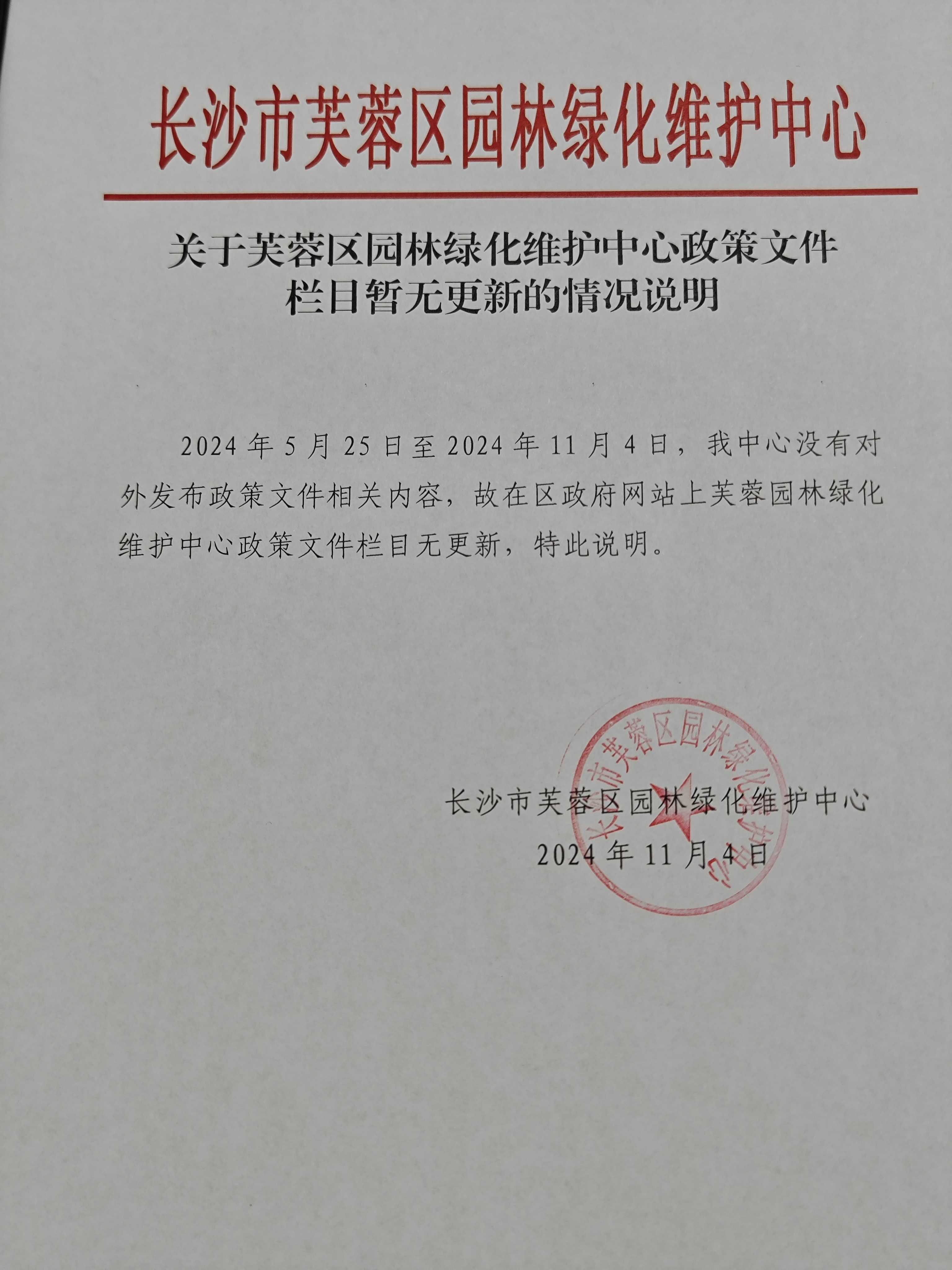 长沙市芙蓉区园林绿化维护中心

关于芙蓉区园林绿化维护中心政策文件栏目暂无更新的情况说明

2024 年 5 月 25 日至 2024 年 11 月 4 日，我中心没有对外发布政策文件相关内容，故在区政府网站上芙蓉园林绿化维护中心政策文件栏目无更新，特此说明。

长沙市芙蓉区园林绿化维护中心
2024 年 11 月 4 日

长沙市芙蓉区园林绿化维护中心